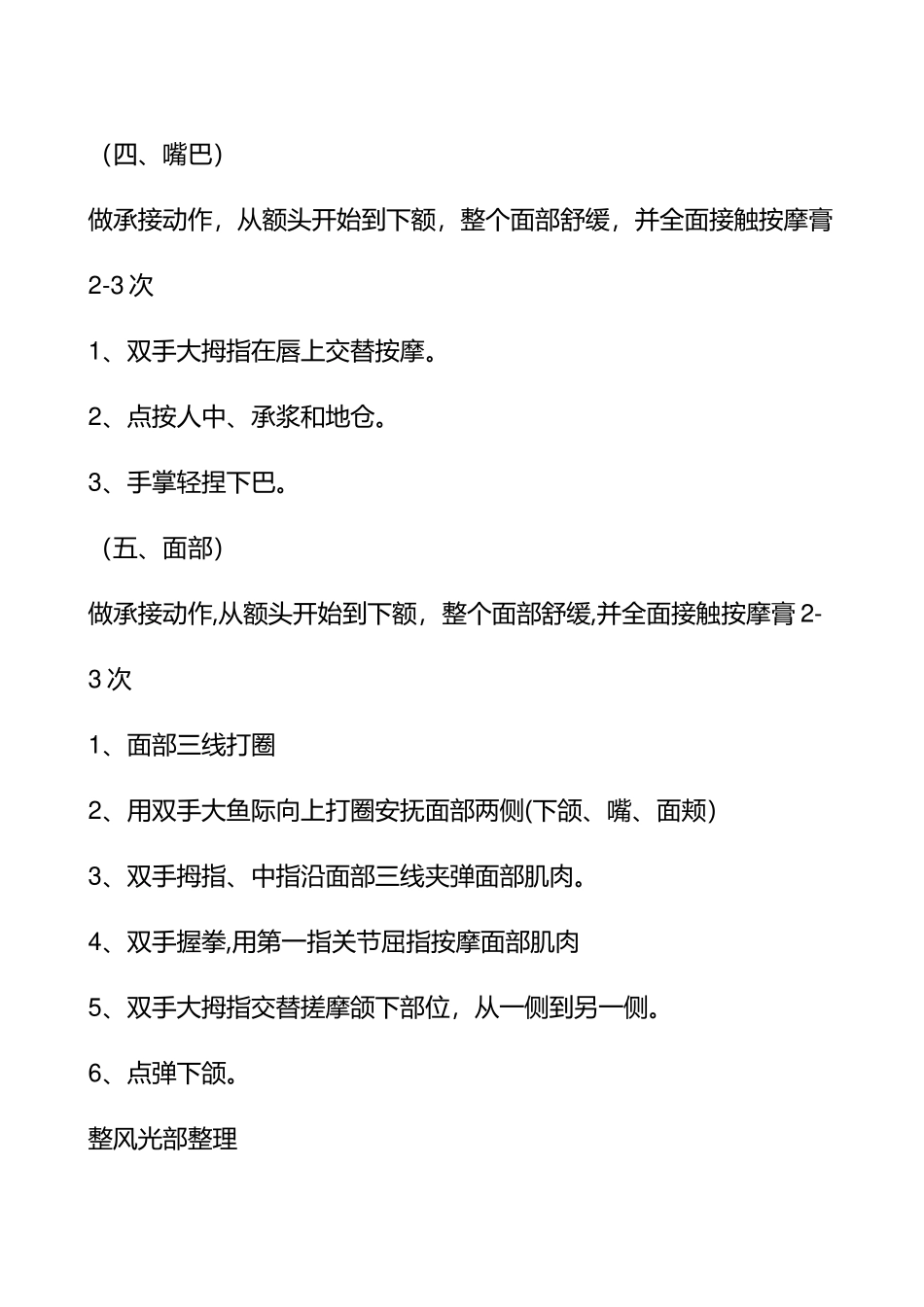 （四、嘴巴）

做承接动作，从额头开始到下额，整个面部舒缓，并全面接触按摩膏2-3次

1、双手大拇指在唇上交替按摩。

2、点按人中、承浆和地仓。

3、手掌轻捏下巴。

（五、面部）

做承接动作,从额头开始到下额，整个面部舒缓,并全面接触按摩膏2-3次

1、面部三线打圈

2、用双手大鱼际向上打圈安抚面部两侧(下颌、嘴、面颊)

3、双手拇指、中指沿面部三线夹弹面部肌肉。

4、双手握拳,用第一指关节屈指按摩面部肌肉

5、双手大拇指交替搓摩颌下部位，从一侧到另一侧。

6、点弹下颌。

整风光部整理